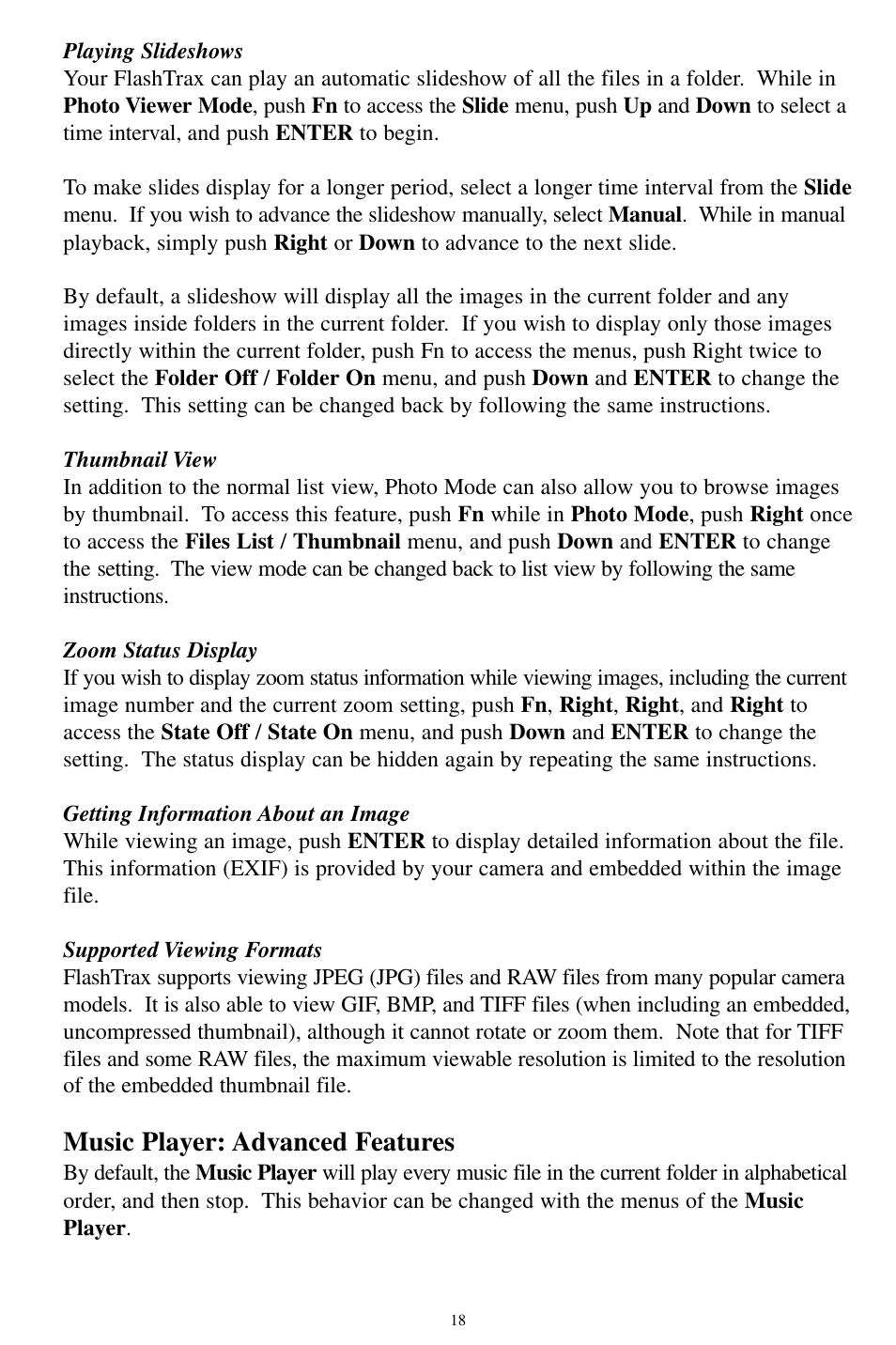 Playing Slideshows
Your FlashTrax can play an automatic slideshow of all the files in a folder. While in Photo Viewer Mode, push Fn to access the Slide menu, push Up and Down to select a time interval, and push ENTER to begin.

To make slides display for a longer period, select a longer time interval from the Slide menu. If you wish to advance the slideshow manually, select Manual. While in manual playback, simply push Right or Down to advance to the next slide.

By default, a slideshow will display all the images in the current folder and any images inside folders in the current folder. If you wish to display only those images directly within the current folder, push Fn to access the menus, push Right twice to select the Folder Off / Folder On menu, and push Down and ENTER to change the setting. This setting can be changed back by following the same instructions.

Thumbnail View
In addition to the normal list view, Photo Mode can also allow you to browse images by thumbnail. To access this feature, push Fn while in Photo Mode, push Right once to access the Files List / Thumbnail menu, and push Down and ENTER to change the setting. The view mode can be changed back to list view by following the same instructions.

Zoom Status Display
If you wish to display zoom status information while viewing images, including the current image number and the current zoom setting, push Fn, Right, Right, and Right to access the State Off / State On menu, and push Down and ENTER to change the setting. The status display can be hidden again by repeating the same instructions.

Getting Information About an Image
While viewing an image, push ENTER to display detailed information about the file. This information (EXIF) is provided by your camera and embedded within the image file.

Supported Viewing Formats
FlashTrax supports viewing JPEG (JPG) files and RAW files from many popular camera models. It is also able to view GIF, BMP, and TIFF files (when including an embedded, uncompressed thumbnail), although it cannot rotate or zoom them. Note that for TIFF files and some RAW files, the maximum viewable resolution is limited to the resolution of the embedded thumbnail file.

Music Player: Advanced Features
By default, the Music Player will play every music file in the current folder in alphabetical order, and then stop. This behavior can be changed with the menus of the Music Player.

18